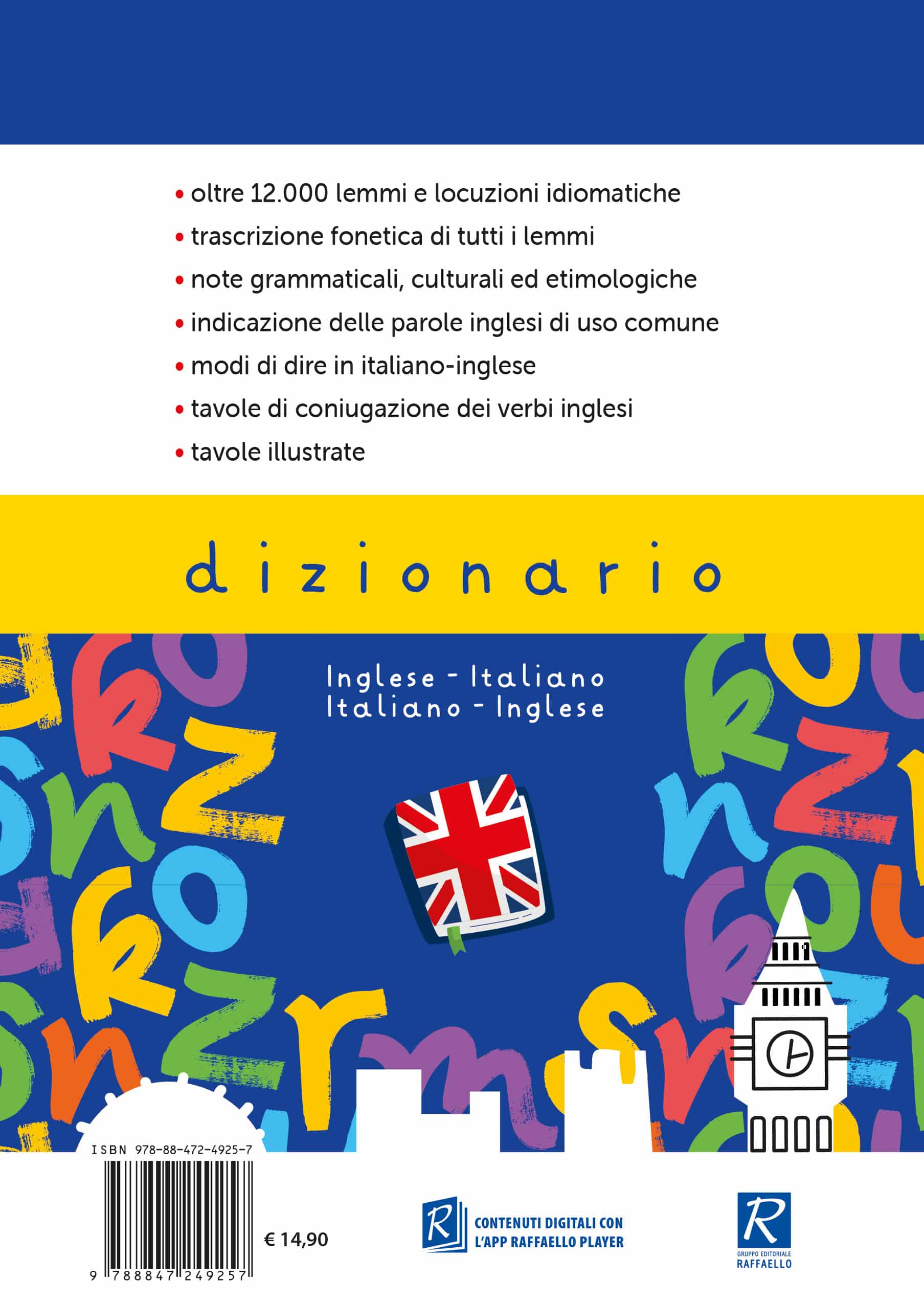 • oltre 12.000 lemmi e locuzioni idiomatiche
• trascrizione fonetica di tutti i lemmi
• note grammaticali, culturali ed etimologiche
• indicazione delle parole inglesi di uso comune
• modi di dire in italiano-inglese
• tavole di coniugazione dei verbi inglesi
• tavole illustrate

dizionario

Inglese - Italiano
Italiano - Inglese

ISBN 978-88-472-4925-7

9 788847 249257

€ 14,90

R CONTENUTI DIGITALI CON L'APP RAFFAELLO PLAYER

R GRUPPO EDITORIALE RAFFAELLO